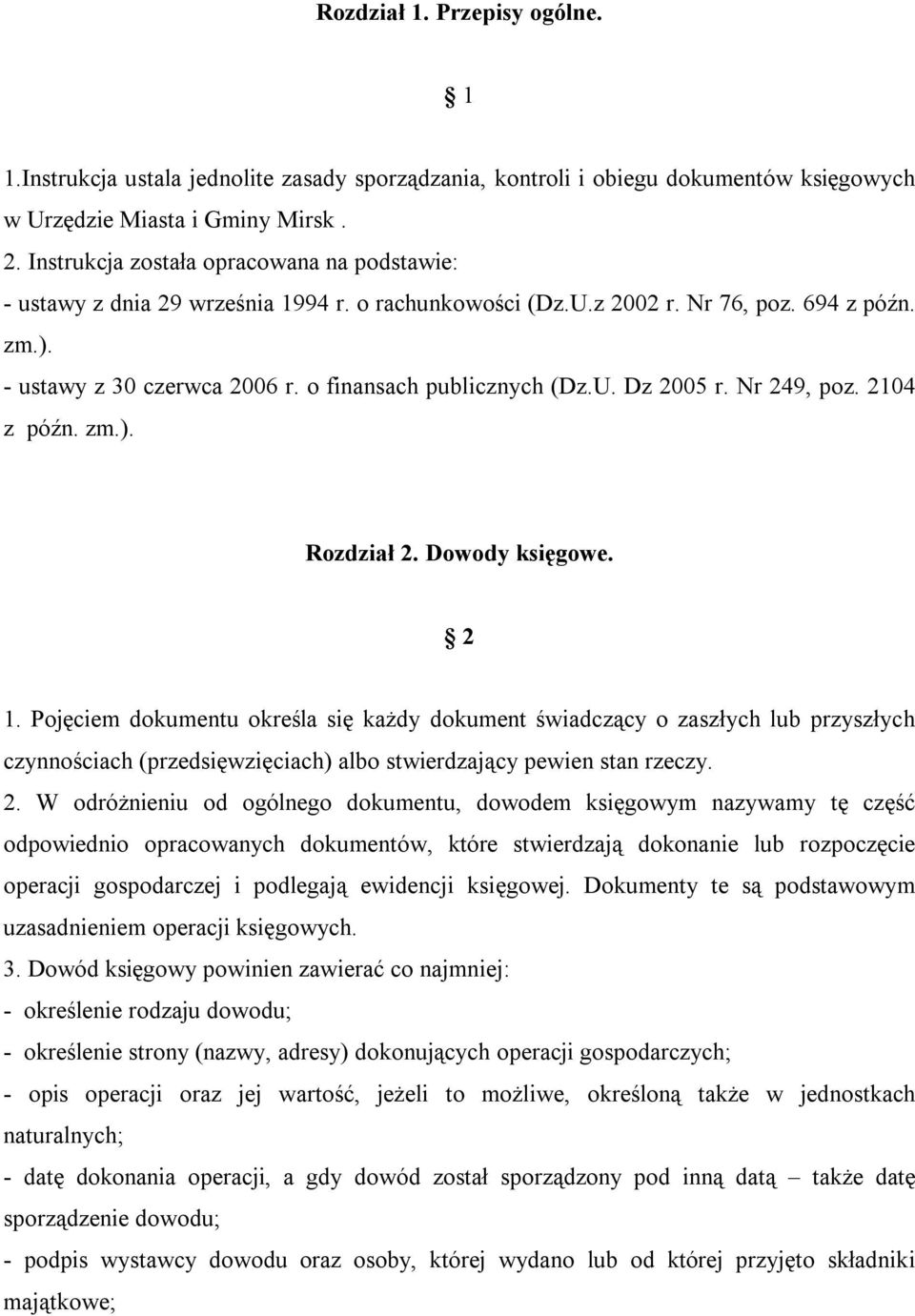 Rozdział 1. Przepisy ogólne.

§ 1

1.Instrukcja ustala jednolite zasady sporządzania, kontroli i obiegu dokumentów księgowych w Urzędzie Miasta i Gminy Mirsk .
2. Instrukcja została opracowana na podstawie:
- ustawy z dnia 29 września 1994 r. o rachunkowości (Dz.U.z 2002 r. Nr 76, poz. 694 z późn. zm.).
- ustawy z 30 czerwca 2006 r. o finansach publicznych (Dz.U. Dz 2005 r. Nr 249, poz. 2104 z późn. zm.).

Rozdział 2. Dowody księgowe.

§ 2

1. Pojęciem dokumentu określa się każdy dokument świadczący o zaszłych lub przyszłych czynnościach (przedsięwzięciach) albo stwierdzający pewien stan rzeczy.
2. W odróżnieniu od ogólnego dokumentu, dowodem księgowym nazywamy tę część odpowiednio opracowanych dokumentów, które stwierdzają dokonanie lub rozpoczęcie operacji gospodarczej i podlegają ewidencji księgowej. Dokumenty te są podstawowym uzasadnieniem operacji księgowych.
3. Dowód księgowy powinien zawierać co najmniej:
- określenie rodzaju dowodu;
- określenie strony (nazwy, adresy) dokonujących operacji gospodarczych;
- opis operacji oraz jej wartość, jeżeli to możliwe, określoną także w jednostkach naturalnych;
- datę dokonania operacji, a gdy dowód został sporządzony pod inną datą – także datę sporządzenie dowodu;
- podpis wystawcy dowodu oraz osoby, której wydano lub od której przyjęto składniki majątkowe;